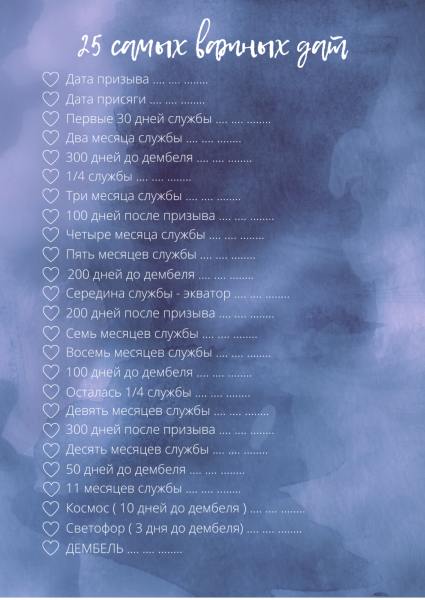 25 самых важных дат

♡ Дата призыва .... .... ........
♡ Дата присяги .... .... ........
♡ Первые 30 дней службы .... .... ........
♡ Два месяца службы .... .... ........
♡ 300 дней до дембеля .... .... ........
♡ 1/4 службы .... .... ........
♡ Три месяца службы .... .... ........
♡ 100 дней после призыва .... .... ........
♡ Четыре месяца службы .... .... ........
♡ Пять месяцев службы .... .... ........
♡ 200 дней до дембеля .... .... ........
♡ Середина службы - экватор .... .... ........
♡ 200 дней после призыва .... .... ........
♡ Семь месяцев службы .... .... ........
♡ Восемь месяцев службы .... .... ........
♡ 100 дней до дембеля .... .... ........
♡ Осталась 1/4 службы .... .... ........
♡ Девять месяцев службы .... .... ........
♡ 300 дней после призыва .... .... ........
♡ Десять месяцев службы .... .... ........
♡ 50 дней до дембеля .... .... ........
♡ 11 месяцев службы .... .... ........
♡ Космос ( 10 дней до дембеля ) .... .... ........
♡ Светофор ( 3 дня до дембеля) .... .... ........
♡ ДЕМБЕЛЬ .... .... ........